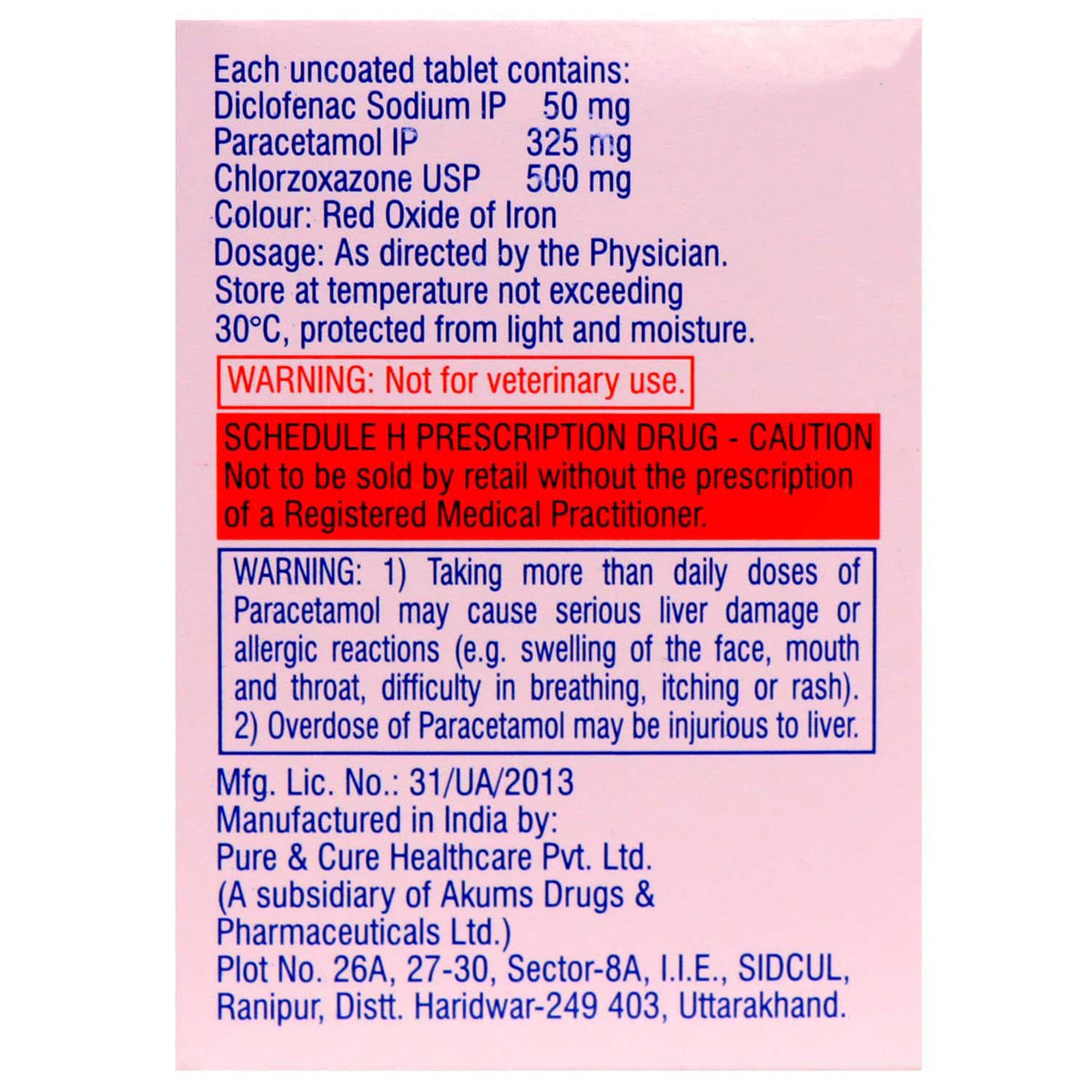 Each uncoated tablet contains:
Diclofenac Sodium IP 50 mg
Paracetamol IP 325 mg
Chlorzoxazone USP 500 mg
Colour: Red Oxide of Iron
Dosage: As directed by the Physician.
Store at temperature not exceeding 30°C, protected from light and moisture.

WARNING: Not for veterinary use.

SCHEDULE H PRESCRIPTION DRUG - CAUTION
Not to be sold by retail without the prescription of a Registered Medical Practitioner.

WARNING: 1) Taking more than daily doses of Paracetamol may cause serious liver damage or allergic reactions (e.g. swelling of the face, mouth and throat, difficulty in breathing, itching or rash). 2) Overdose of Paracetamol may be injurious to liver.

Mfg. Lic. No.: 31/UA/2013
Manufactured in India by:
Pure & Cure Healthcare Pvt. Ltd.
(A subsidiary of Akums Drugs & Pharmaceuticals Ltd.)
Plot No. 26A, 27-30, Sector-8A, I.I.E., SIDCUL,
Ranipur, Distt. Haridwar-249 403, Uttarakhand.